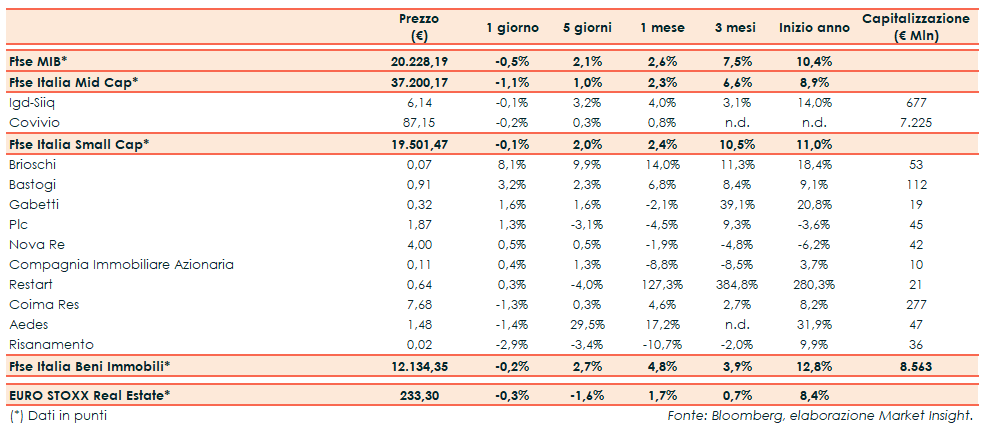 | | Prezzo (€) | 1 giorno | 5 giorni | 1 mese | 3 mesi | Inizio anno | Capitalizzazione (€ Mln) |
|---|---|---|---|---|---|---|---|
| Ftse MIB* | 20.228,19 | -0,5% | 2,1% | 2,6% | 7,5% | 10,4% | |
| Ftse Italia Mid Cap* | 37.200,17 | -1,1% | 1,0% | 2,3% | 6,6% | 8,9% | |
| Igd-Siiq | 6,14 | -0,1% | 3,2% | 4,0% | 3,1% | 14,0% | 677 |
| Covivio | 87,15 | -0,2% | 0,3% | 0,8% | n.d. | n.d. | 7.225 |
| Ftse Italia Small Cap* | 19.501,47 | -0,1% | 2,0% | 2,4% | 10,5% | 11,0% | |
| Brioschi | 0,07 | 8,1% | 9,9% | 14,0% | 11,3% | 18,4% | 53 |
| Bastogi | 0,91 | 3,2% | 2,3% | 6,8% | 8,4% | 9,1% | 112 |
| Gabetti | 0,32 | 1,6% | 1,6% | -2,1% | 39,1% | 20,8% | 19 |
| Plc | 1,87 | 1,3% | -3,1% | -4,5% | 9,3% | -3,6% | 45 |
| Nova Re | 4,00 | 0,5% | 0,5% | -1,9% | -4,8% | -6,2% | 42 |
| Compagnia Immobiliare Azionaria | 0,11 | 0,4% | 1,3% | -8,8% | -8,5% | 3,7% | 10 |
| Restart | 0,64 | 0,3% | -4,0% | 127,3% | 384,8% | 280,3% | 21 |
| Coima Res | 7,68 | -1,3% | 0,3% | 4,6% | 2,7% | 8,2% | 277 |
| Aedes | 1,48 | -1,4% | 29,5% | 17,2% | n.d. | 31,9% | 47 |
| Risanamento | 0,02 | -2,9% | -3,4% | -10,7% | -2,0% | 9,9% | 36 |
| Ftse Italia Beni Immobili* | 12.134,35 | -0,2% | 2,7% | 4,8% | 3,9% | 12,8% | 8.563 |
| EURO STOXX Real Estate* | 233,30 | -0,3% | -1,6% | 1,7% | 0,7% | 8,4% | |

(*) Dati in punti

Fonte: Bloomberg, elaborazione Market Insight.